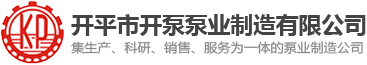 K.P

开平市开泵泵业制造有限公司
集生产、科研、销售、服务为一体的泵业制造公司